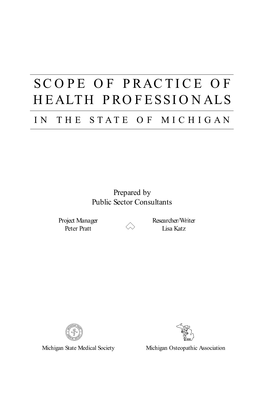 SCOPE OF PRACTICE OF HEALTH PROFESSIONALS

IN THE STATE OF MICHIGAN

Prepared by
Public Sector Consultants

Project Manager
Peter Pratt

Researcher/Writer
Lisa Katz

Michigan State Medical Society

Michigan Osteopathic Association